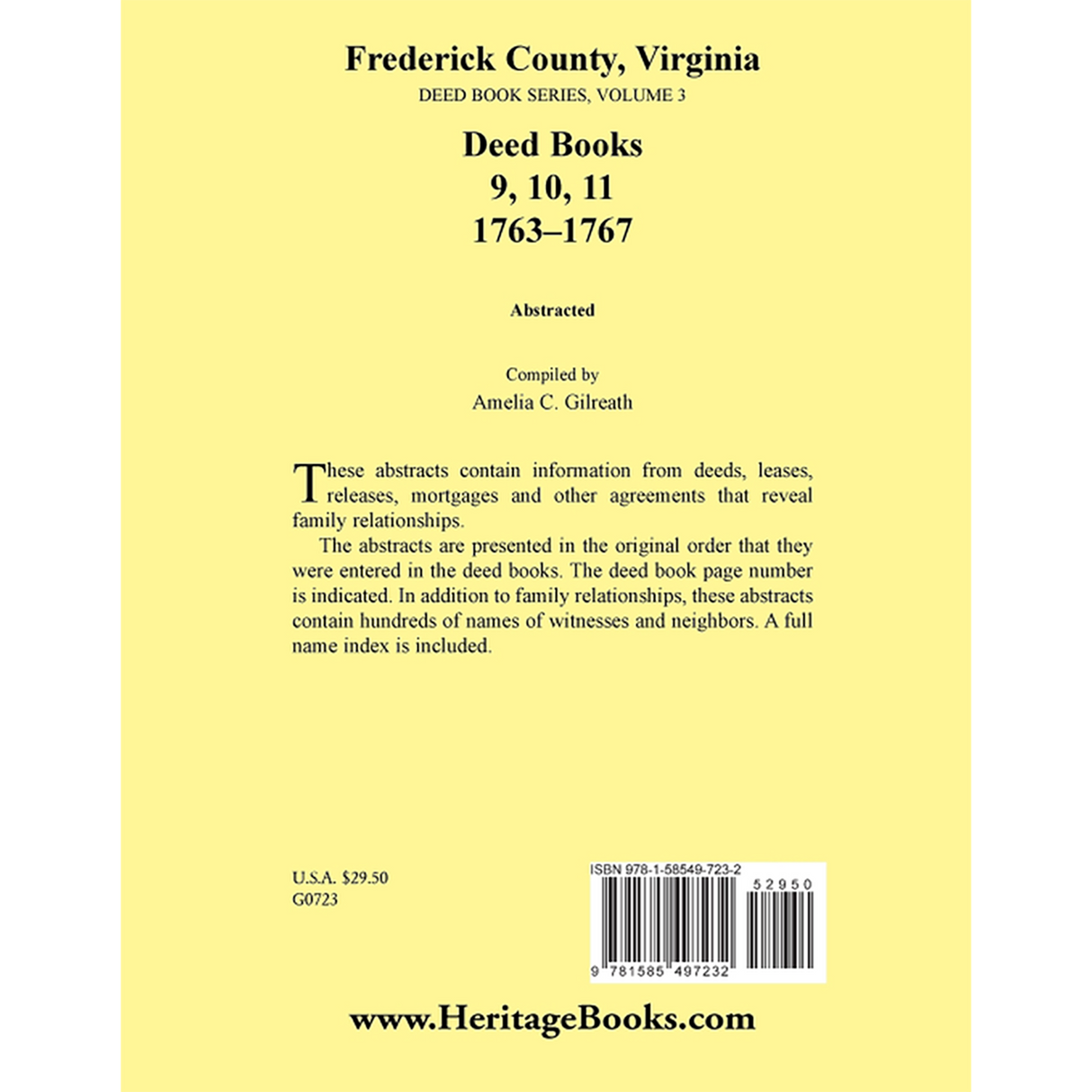 Frederick County, Virginia
DEED BOOK SERIES, VOLUME 3

Deed Books
9, 10, 11
1763–1767

Abstracted

Compiled by
Amelia C. Gilreath

These abstracts contain information from deeds, leases, releases, mortgages and other agreements that reveal family relationships.

The abstracts are presented in the original order that they were entered in the deed books. The deed book page number is indicated. In addition to family relationships, these abstracts contain hundreds of names of witnesses and neighbors. A full name index is included.

U.S.A. $29.50
G0723

ISBN 978-1-58549-723-2
52950
9 781585 497232

www.HeritageBooks.com